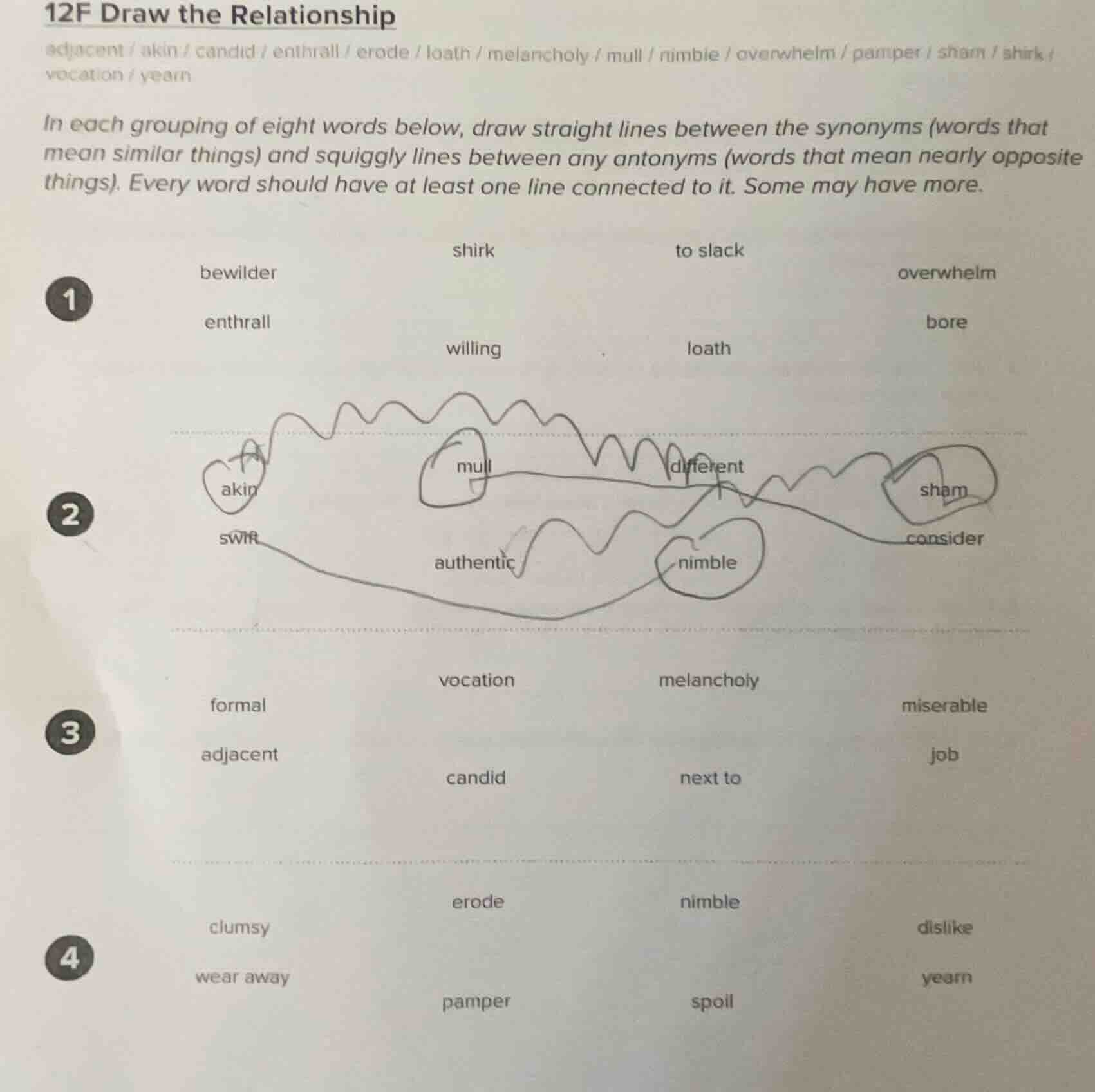 12F Draw the Relationship

adjacent / akin / candid / enthrall / erode / loath / melancholy / mull / nimble / overwhelm / pamper / sham / shirk / vocation / yearn

In each grouping of eight words below, draw straight lines between the synonyms (words that mean similar things) and squiggly lines between any antonyms (words that mean nearly opposite things). Every word should have at least one line connected to it. Some may have more.

1

shirk
to slack
bewilder
overwhelm
enthrall
bore
willing
loath

2

mull
different
akin
sham
swift
consider
authentic
nimble

3

vocation
melancholy
formal
miserable
adjacent
job
candid
next to

4

erode
nimble
clumsy
dislike
wear away
yearn
pamper
spoil